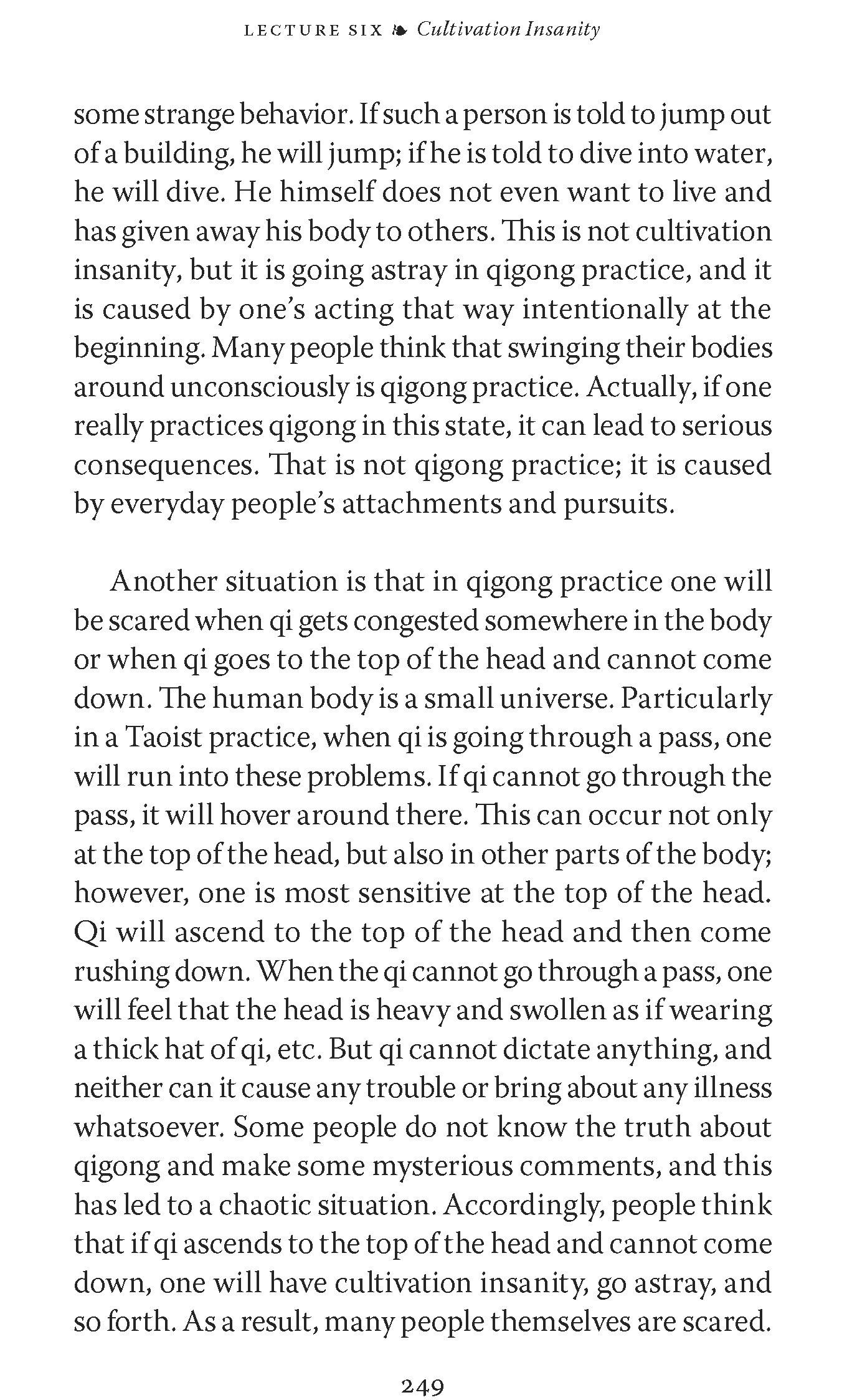 LECTURE SIX ❧ Cultivation Insanity

some strange behavior. If such a person is told to jump out of a building, he will jump; if he is told to dive into water, he will dive. He himself does not even want to live and has given away his body to others. This is not cultivation insanity, but it is going astray in qigong practice, and it is caused by one's acting that way intentionally at the beginning. Many people think that swinging their bodies around unconsciously is qigong practice. Actually, if one really practices qigong in this state, it can lead to serious consequences. That is not qigong practice; it is caused by everyday people's attachments and pursuits.

Another situation is that in qigong practice one will be scared when qi gets congested somewhere in the body or when qi goes to the top of the head and cannot come down. The human body is a small universe. Particularly in a Taoist practice, when qi is going through a pass, one will run into these problems. If qi cannot go through the pass, it will hover around there. This can occur not only at the top of the head, but also in other parts of the body; however, one is most sensitive at the top of the head. Qi will ascend to the top of the head and then come rushing down. When the qi cannot go through a pass, one will feel that the head is heavy and swollen as if wearing a thick hat of qi, etc. But qi cannot dictate anything, and neither can it cause any trouble or bring about any illness whatsoever. Some people do not know the truth about qigong and make some mysterious comments, and this has led to a chaotic situation. Accordingly, people think that if qi ascends to the top of the head and cannot come down, one will have cultivation insanity, go astray, and so forth. As a result, many people themselves are scared.

249